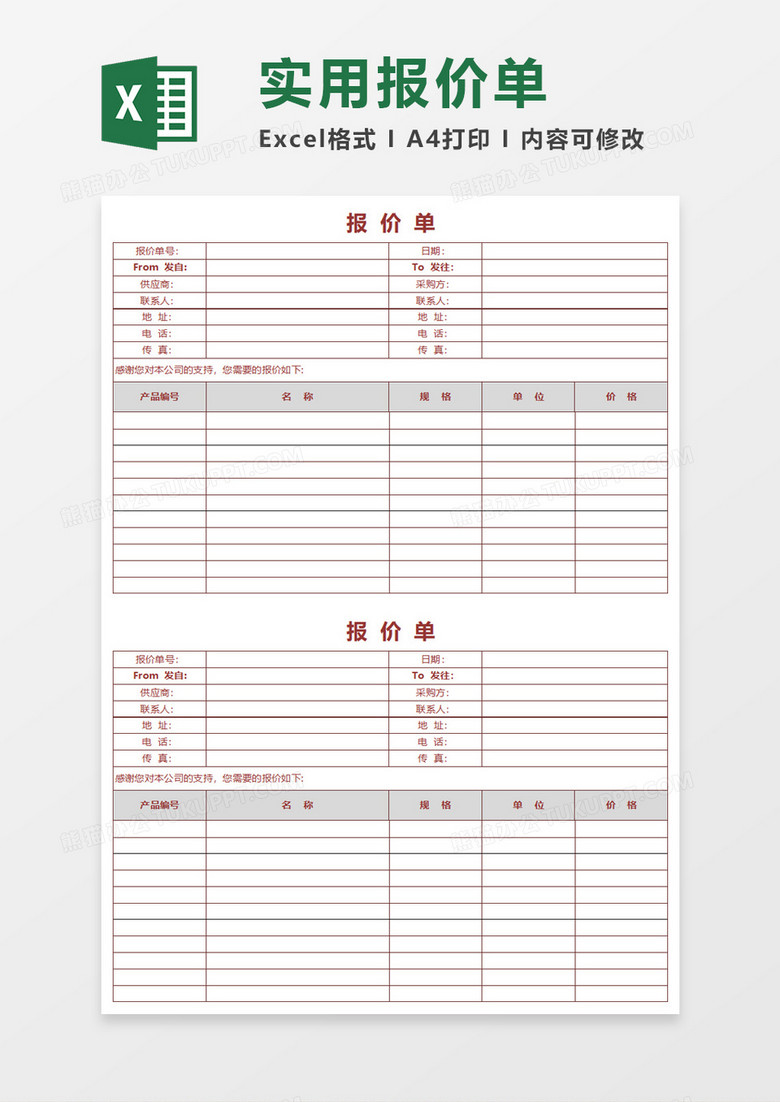 X

实用报价单

Excel格式 I A4打印 I 内容可修改

熊猫办公 TUKUPPT.COM

报 价 单

| 报价单号: | | 日期: | |
|---|---|---|---|
| From 发自: | | To 发往: | |
| 供应商: | | 采购方: | |
| 联系人: | | 联系人: | |
| 地 址: | | 地 址: | |
| 电 话: | | 电 话: | |
| 传 真: | | 传 真: | |

感谢您对本公司的支持，您需要的报价如下:

| 产品编号 | 名 称 | 规 格 | 单 位 | 价 格 |
|---|---|---|---|---|
| | | | | |
| | | | | |
| | | | | |
| | | | | |
| | | | | |
| | | | | |
| | | | | |
| | | | | |
| | | | | |
| | | | | |
| | | | | |

报 价 单

| 报价单号: | | 日期: | |
|---|---|---|---|
| From 发自: | | To 发往: | |
| 供应商: | | 采购方: | |
| 联系人: | | 联系人: | |
| 地 址: | | 地 址: | |
| 电 话: | | 电 话: | |
| 传 真: | | 传 真: | |

感谢您对本公司的支持，您需要的报价如下:

| 产品编号 | 名 称 | 规 格 | 单 位 | 价 格 |
|---|---|---|---|---|
| | | | | |
| | | | | |
| | | | | |
| | | | | |
| | | | | |
| | | | | |
| | | | | |
| | | | | |
| | | | | |
| | | | | |
| | | | | |